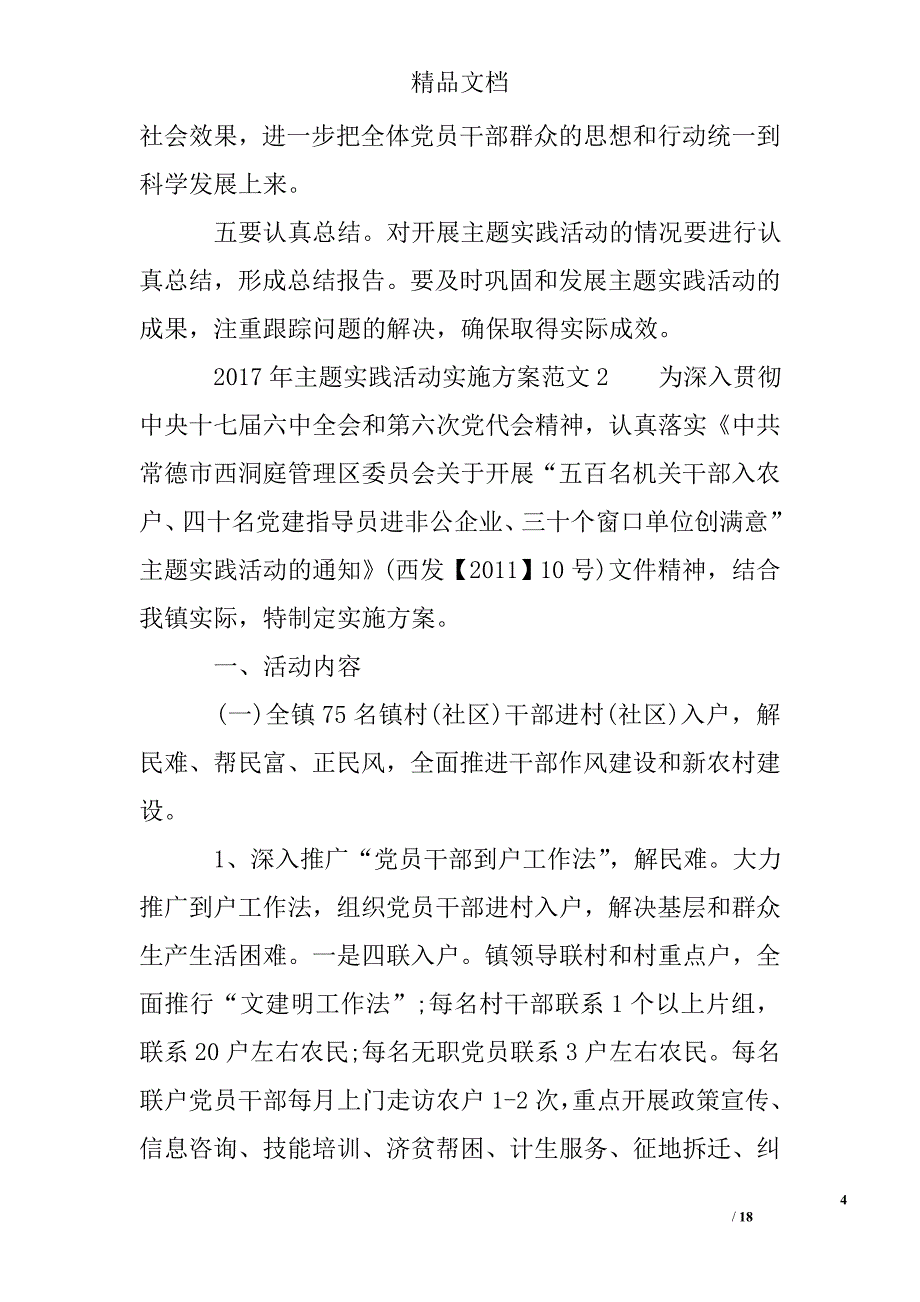 精品文档

社会效果，进一步把全体党员干部群众的思想和行动统一到科学发展上来。

五要认真总结。对开展主题实践活动的情况要进行认真总结，形成总结报告。要及时巩固和发展主题实践活动的成果，注重跟踪问题的解决，确保取得实际成效。

2017年主题实践活动实施方案范文2　　为深入贯彻中央十七届六中全会和第六次党代会精神，认真落实《中共常德市西洞庭管理区委员会关于开展“五百名机关干部入农户、四十名党建指导员进非公企业、三十个窗口单位创满意”主题实践活动的通知》(西发【2011】10号)文件精神，结合我镇实际，特制定实施方案。

一、活动内容

(一)全镇75名镇村(社区)干部进村(社区)入户，解民难、帮民富、正民风，全面推进干部作风建设和新农村建设。

1、深入推广“党员干部到户工作法”，解民难。大力推广到户工作法，组织党员干部进村入户，解决基层和群众生产生活困难。一是四联入户。镇领导联村和村重点户，全面推行“文建明工作法”;每名村干部联系1个以上片组，联系20户左右农民;每名无职党员联系3户左右农民。每名联户党员干部每月上门走访农户1-2次，重点开展政策宣传、信息咨询、技能培训、济贫帮困、计生服务、征地拆迁、纠

4

/ 18